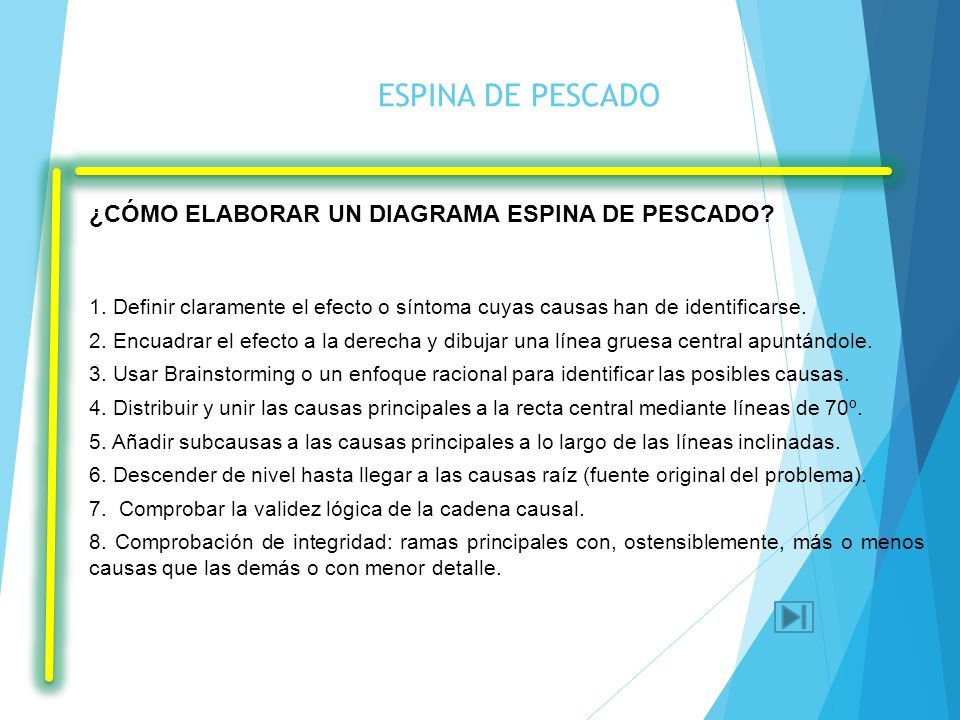 ESPINA DE PESCADO

¿CÓMO ELABORAR UN DIAGRAMA ESPINA DE PESCADO?

1. Definir claramente el efecto o síntoma cuyas causas han de identificarse.

2. Encuadrar el efecto a la derecha y dibujar una línea gruesa central apuntándole.

3. Usar Brainstorming o un enfoque racional para identificar las posibles causas.

4. Distribuir y unir las causas principales a la recta central mediante líneas de 70º.

5. Añadir subcausas a las causas principales a lo largo de las líneas inclinadas.

6. Descender de nivel hasta llegar a las causas raíz (fuente original del problema).

7. Comprobar la validez lógica de la cadena causal.

8. Comprobación de integridad: ramas principales con, ostensiblemente, más o menos causas que las demás o con menor detalle.